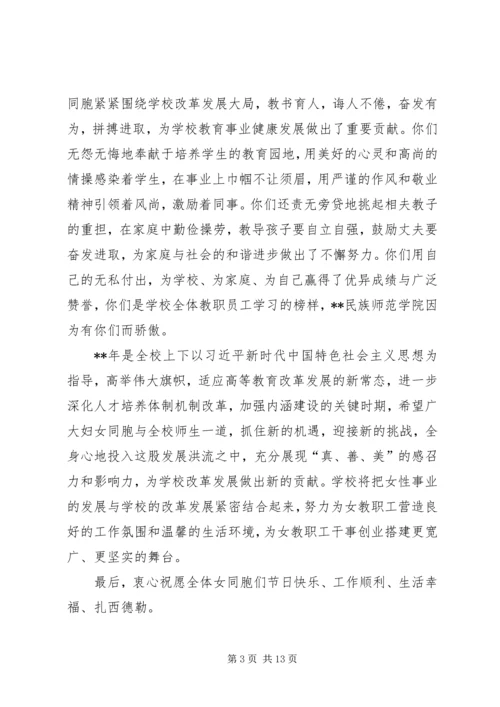 同胞紧紧围绕学校改革发展大局，教书育人，诲人不倦，奋发有为，拼搏进取，为学校教育事业健康发展做出了重要贡献。你们无怨无悔地奉献于培养学生的教育园地，用美好的心灵和高尚的情操感染着学生，在事业上巾帼不让须眉，用严谨的作风和敬业精神引领着风尚，激励着同事。你们还责无旁贷地挑起相夫教子的重担，在家庭中勤俭操劳，教导孩子要自立自强，鼓励丈夫要奋发进取，为家庭与社会的和谐进步做出了不懈努力。你们用自己的无私付出，为学校、为家庭、为自己赢得了优异成绩与广泛赞誉，你们是学校全体教职员工学习的榜样，**民族师范学院因为有你们而骄傲。

**年是全校上下以习近平新时代中国特色社会主义思想为指导，高举伟大旗帜，适应高等教育改革发展的新常态，进一步深化人才培养体制机制改革，加强内涵建设的关键时期，希望广大妇女同胞与全校师生一道，抓住新的机遇，迎接新的挑战，全身心地投入这股发展洪流之中，充分展现“真、善、美”的感召力和影响力，为学校改革发展做出新的贡献。学校将把女性事业的发展与学校的改革发展紧密结合起来，努力为女教职工营造良好的工作氛围和温馨的生活环境，为女教职工干事创业搭建更宽广、更坚实的舞台。

最后，衷心祝愿全体女同胞们节日快乐、工作顺利、生活幸福、扎西德勒。

第 3 页 共 13 页